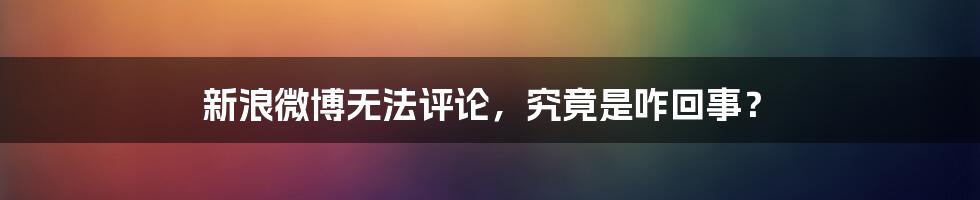 新浪微博无法评论，究竟是咋回事？